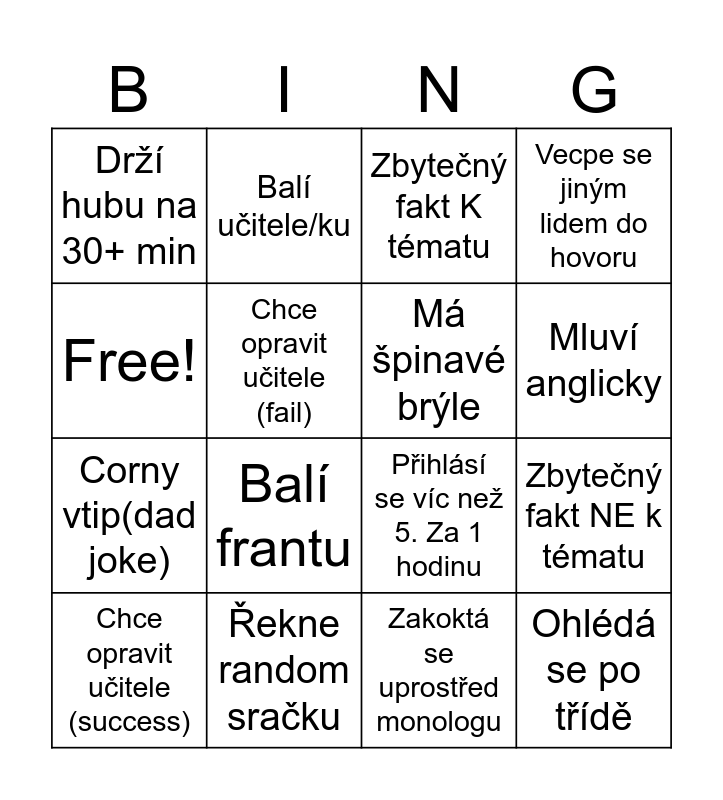 | B | I | N | G |
|---|---|---|---|
| Drží hubu na 30+ min | Balí učitele/ku | Zbytečný fakt K tématu | Vecpe se jiným lidem do hovoru |
| Free! | Chce opravit učitele (fail) | Má špinavé brýle | Mluví anglicky |
| Corny vtip(dad joke) | Balí frantu | Přihlásí se víc než 5. Za 1 hodinu | Zbytečný fakt NE k tématu |
| Chce opravit učitele (success) | Řekne random sračku | Zakoktá se uprostřed monologu | Ohlédá se po třídě |